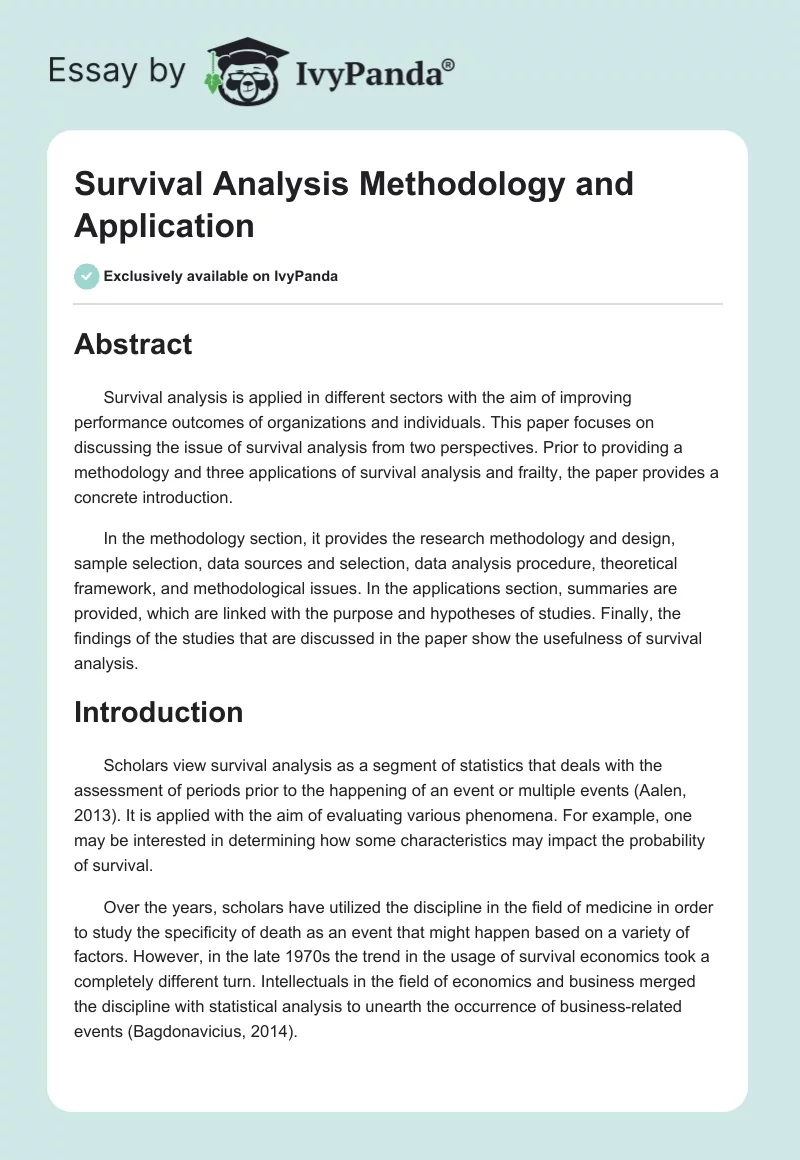 Essay by IvyPanda®

Survival Analysis Methodology and Application

Exclusively available on IvyPanda

Abstract

Survival analysis is applied in different sectors with the aim of improving performance outcomes of organizations and individuals. This paper focuses on discussing the issue of survival analysis from two perspectives. Prior to providing a methodology and three applications of survival analysis and frailty, the paper provides a concrete introduction.

In the methodology section, it provides the research methodology and design, sample selection, data sources and selection, data analysis procedure, theoretical framework, and methodological issues. In the applications section, summaries are provided, which are linked with the purpose and hypotheses of studies. Finally, the findings of the studies that are discussed in the paper show the usefulness of survival analysis.

Introduction

Scholars view survival analysis as a segment of statistics that deals with the assessment of periods prior to the happening of an event or multiple events (Aalen, 2013). It is applied with the aim of evaluating various phenomena. For example, one may be interested in determining how some characteristics may impact the probability of survival.

Over the years, scholars have utilized the discipline in the field of medicine in order to study the specificity of death as an event that might happen based on a variety of factors. However, in the late 1970s the trend in the usage of survival economics took a completely different turn. Intellectuals in the field of economics and business merged the discipline with statistical analysis to unearth the occurrence of business-related events (Bagdonavicius, 2014).